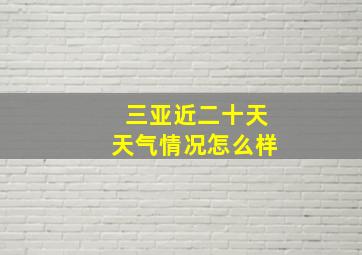 三亚近二十天
天气情况怎么样